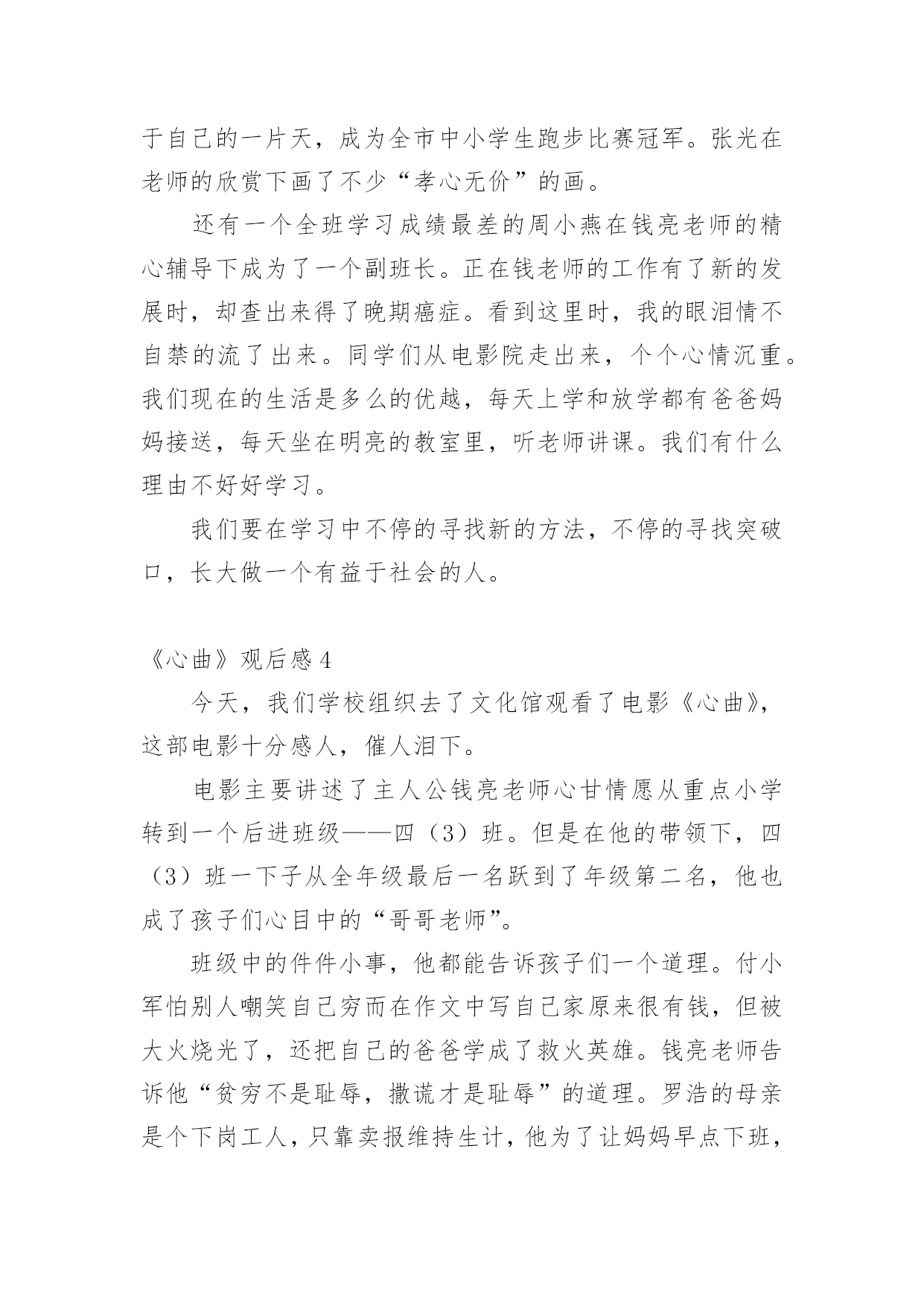 于自己的一片天，成为全市中小学生跑步比赛冠军。张光在老师的欣赏下画了不少“孝心无价”的画。

还有一个全班学习成绩最差的周小燕在钱亮老师的精心辅导下成为了一个副班长。正在钱老师的工作有了新的发展时，却查出来得了晚期癌症。看到这里时，我的眼泪情不自禁的流了出来。同学们从电影院走出来，个个心情沉重。我们现在的生活是多么的优越，每天上学和放学都有爸爸妈妈接送，每天坐在明亮的教室里，听老师讲课。我们有什么理由不好好学习。

我们要在学习中不停的寻找新的方法，不停的寻找突破口，长大做一个有益于社会的人。

《心曲》观后感 4

今天，我们学校组织去了文化馆观看了电影《心曲》，这部电影十分感人，催人泪下。

电影主要讲述了主人公钱亮老师心甘情愿从重点小学转到一个后进班级——四（3）班。但是在他的带领下，四（3）班一下子从全年级最后一名跃到了年级第二名，他也成了孩子们心目中的“哥哥老师”。

班级中的件件小事，他都能告诉孩子们一个道理。付小军怕别人嘲笑自己穷而在作文中写自己家原来很有钱，但被大火烧光了，还把自己的爸爸学成了救火英雄。钱亮老师告诉他“贫穷不是耻辱，撒谎才是耻辱”的道理。罗浩的母亲是个下岗工人，只靠卖报维持生计，他为了让妈妈早点下班，